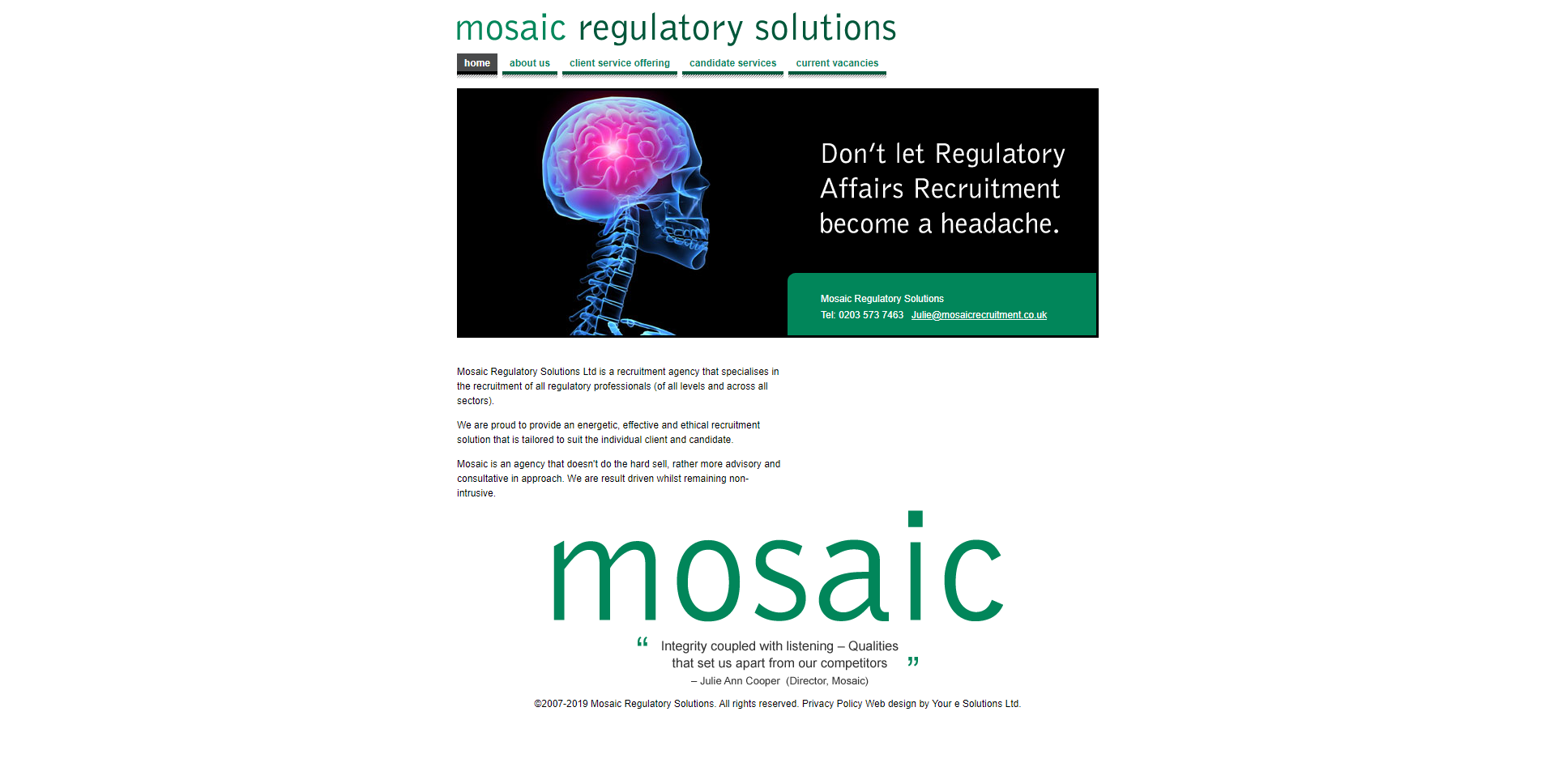 mosaic regulatory solutions

home about us client service offering candidate services current vacancies

Don't let Regulatory Affairs Recruitment become a headache.

Mosaic Regulatory Solutions
Tel: 0203 573 7463 Julie@mosaicrecruitment.co.uk

Mosaic Regulatory Solutions Ltd is a recruitment agency that specialises in the recruitment of all regulatory professionals (of all levels and across all sectors).

We are proud to provide an energetic, effective and ethical recruitment solution that is tailored to suit the individual client and candidate.

Mosaic is an agency that doesn't do the hard sell, rather more advisory and consultative in approach. We are result driven whilst remaining non-intrusive.

mosaic

“ Integrity coupled with listening – Qualities that set us apart from our competitors ”
– Julie Ann Cooper (Director, Mosaic)

©2007-2019 Mosaic Regulatory Solutions. All rights reserved. Privacy Policy Web design by Your e Solutions Ltd.